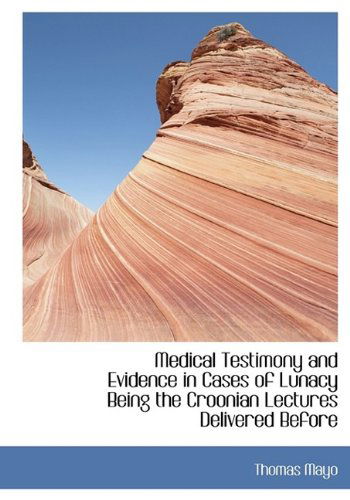 Medical Testimony and Evidence in Cases of Lunacy Being the Croonian Lectures Delivered Before

Thomas Mayo